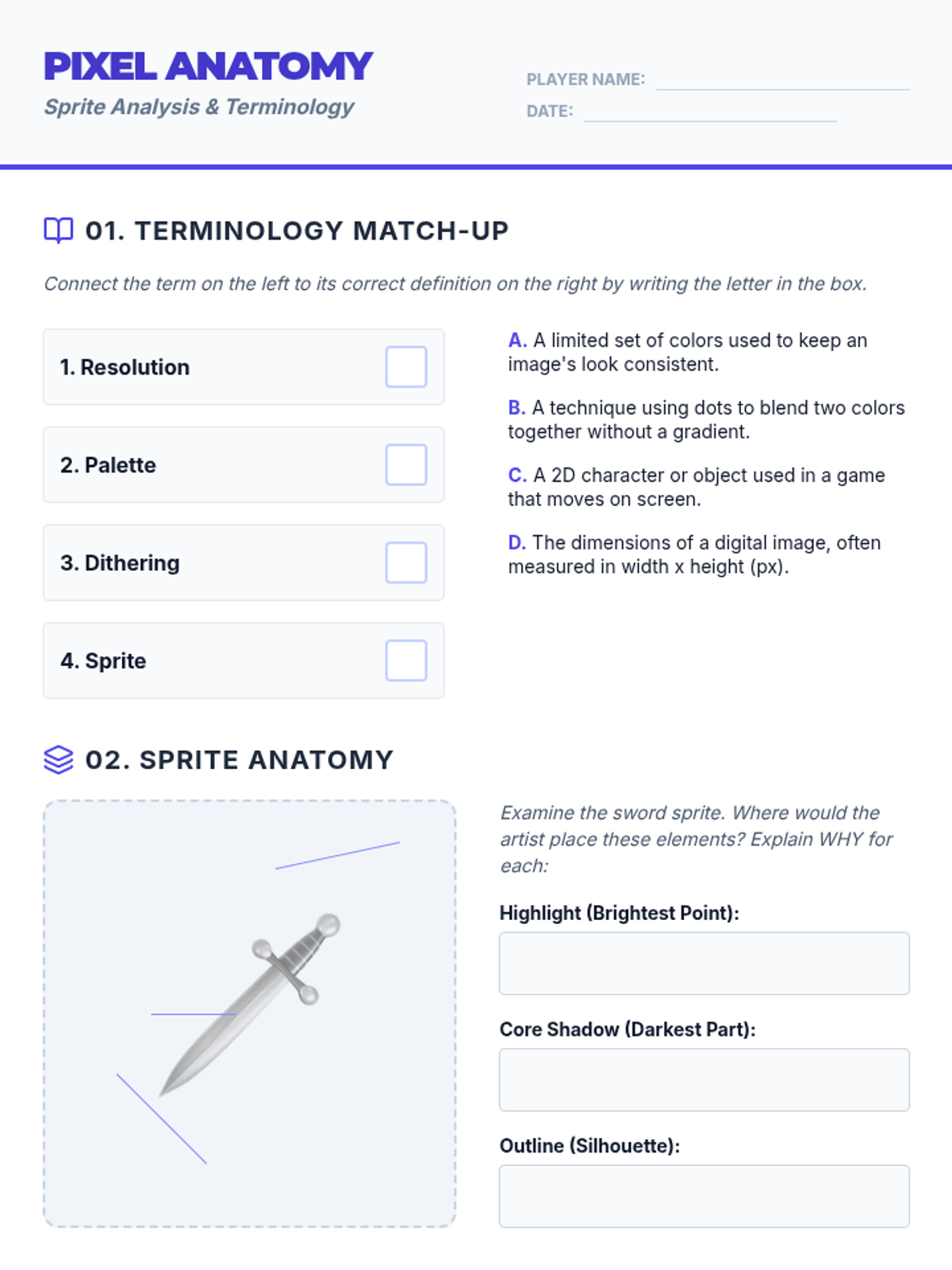 PIXEL ANATOMY
Sprite Analysis & Terminology

PLAYER NAME: ____
DATE: ____

01. TERMINOLOGY MATCH-UP

Connect the term on the left to its correct definition on the right by writing the letter in the box.

1. Resolution ☐

2. Palette ☐

3. Dithering ☐

4. Sprite ☐

A. A limited set of colors used to keep an image's look consistent.

B. A technique using dots to blend two colors together without a gradient.

C. A 2D character or object used in a game that moves on screen.

D. The dimensions of a digital image, often measured in width x height (px).

02. SPRITE ANATOMY

Examine the sword sprite. Where would the artist place these elements? Explain WHY for each:

Highlight (Brightest Point):

Core Shadow (Darkest Part):

Outline (Silhouette):